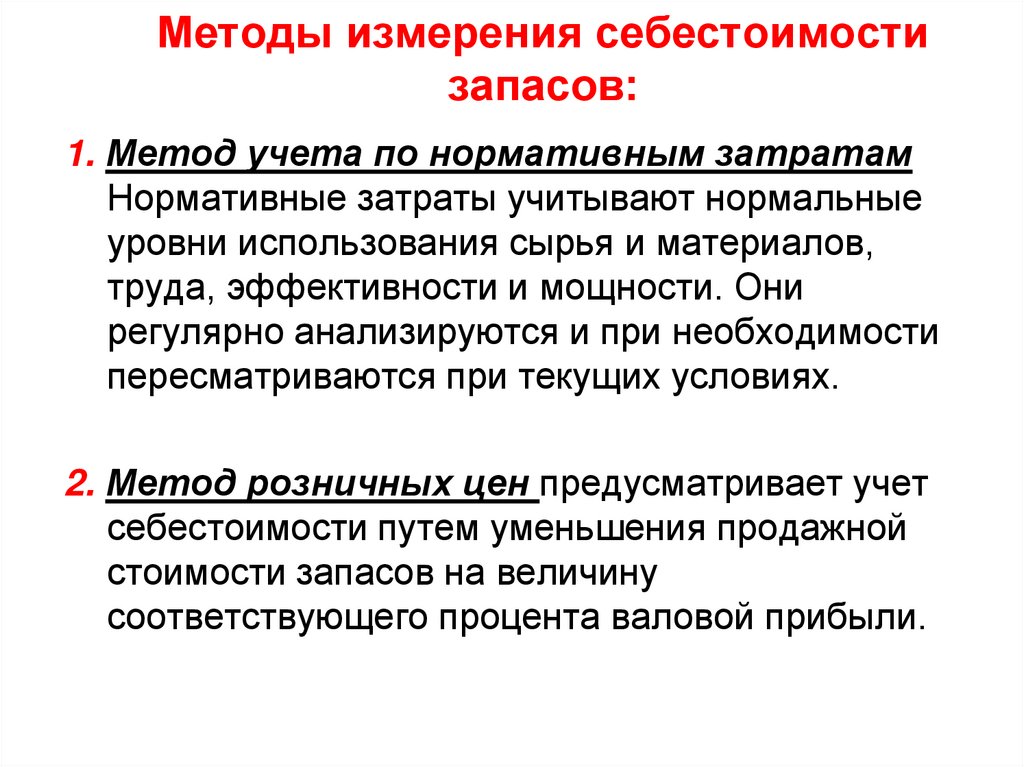 Методы измерения себестоимости запасов:

1. Метод учета по нормативным затратам Нормативные затраты учитывают нормальные уровни использования сырья и материалов, труда, эффективности и мощности. Они регулярно анализируются и при необходимости пересматриваются при текущих условиях.

2. Метод розничных цен предусматривает учет себестоимости путем уменьшения продажной стоимости запасов на величину соответствующего процента валовой прибыли.